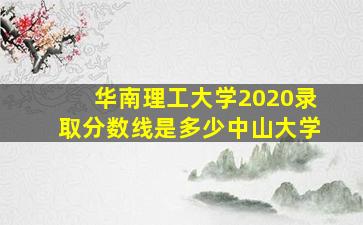 华南理工大学2020录取分数线是多少中山大学